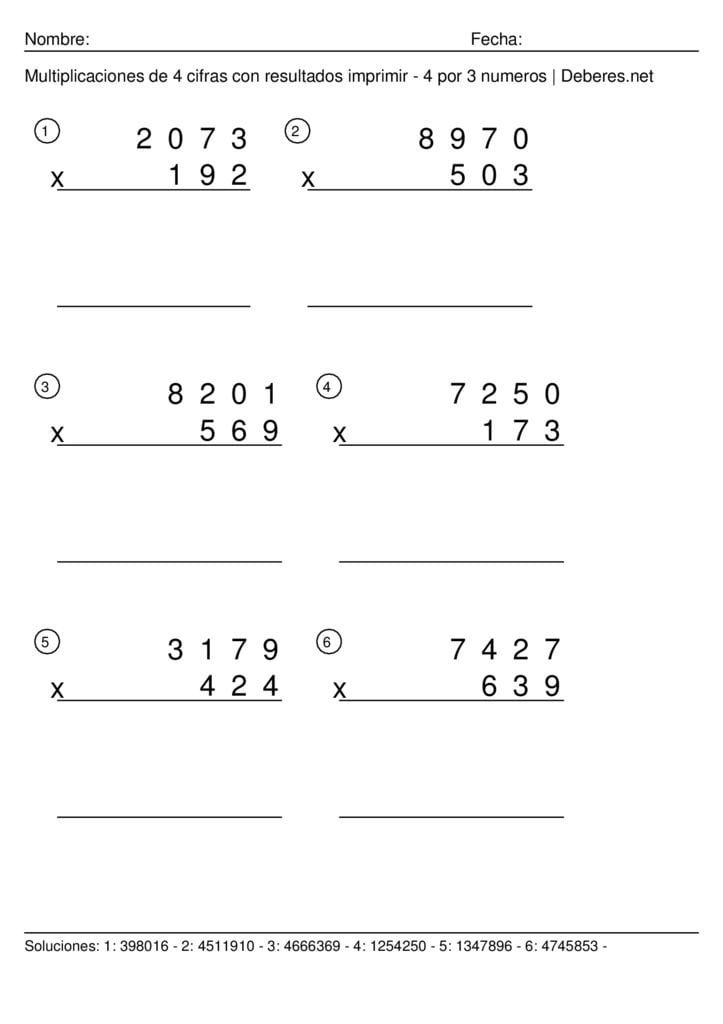 Nombre: Fecha:

Multiplicaciones de 4 cifras con resultados imprimir - 4 por 3 numeros | Deberes.net

1
2 0 7 3
x 1 9 2

2
8 9 7 0
x 5 0 3

3
8 2 0 1
x 5 6 9

4
7 2 5 0
x 1 7 3

5
3 1 7 9
x 4 2 4

6
7 4 2 7
x 6 3 9

Soluciones: 1: 398016 - 2: 4511910 - 3: 4666369 - 4: 1254250 - 5: 1347896 - 6: 4745853 -